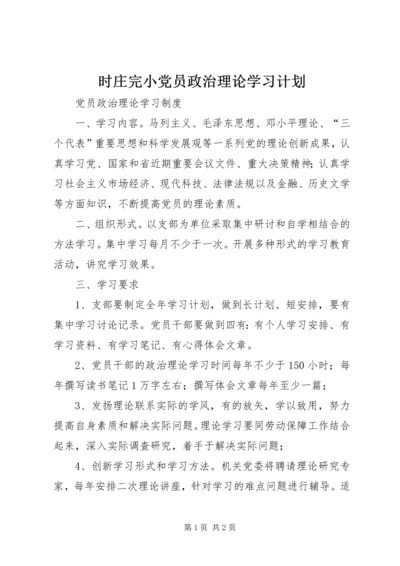 时庄完小党员政治理论学习计划

党员政治理论学习制度

一、学习内容。马列主义、毛泽东思想、邓小平理论、“三个代表”重要思想和科学发展观等一系列党的理论创新成果，认真学习党、国家和省近期重要会议文件、重大决策精神；认真学习社会主义市场经济、现代科技、法律法规以及金融、历史文学等方面知识，不断提高党员的理论素质。

二、组织形式。以支部为单位采取集中研讨和自学相结合的方法学习。集中学习每月不少于一次。开展多种形式的学习教育活动，讲究学习效果。

三、学习要求

1、支部要制定全年学习计划，做到长计划、短安排，要有集中学习讨论记录。党员干部要做到四有：有个人学习安排、有学习资料、有学习笔记、有心得体会文章。

2、党员干部的政治理论学习时间每年不少于150小时；每年撰写读书笔记1万字左右；撰写体会文章每年至少一篇；

3、发扬理论联系实际的学风，有的放矢，学以致用，努力提高自身素质和解决实际问题。理论学习要同劳动保障工作结合起来，深入实际调查研究，着手于解决实际问题；

4、创新学习形式和学习方法。机关党委将聘请理论研究专家，每年安排二次理论讲座，针对学习的难点问题进行辅导。适

第1页 共2页